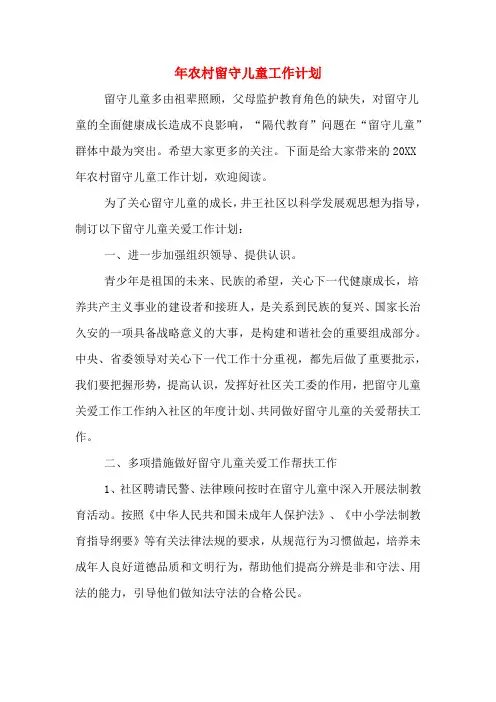 年农村留守儿童工作计划

留守儿童多由祖辈照顾，父母监护教育角色的缺失，对留守儿童的全面健康成长造成不良影响，“隔代教育”问题在“留守儿童”群体中最为突出。希望大家更多的关注。下面是给大家带来的20XX年农村留守儿童工作计划，欢迎阅读。

为了关心留守儿童的成长，井王社区以科学发展观思想为指导，制订以下留守儿童关爱工作计划：

一、进一步加强组织领导、提供认识。

青少年是祖国的未来、民族的希望，关心下一代健康成长，培养共产主义事业的建设者和接班人，是关系到民族的复兴、国家长治久安的一项具备战略意义的大事，是构建和谐社会的重要组成部分。中央、省委领导对关心下一代工作十分重视，都先后做了重要批示，我们要把握形势，提高认识，发挥好社区关工委的作用，把留守儿童关爱工作工作纳入社区的年度计划、共同做好留守儿童的关爱帮扶工作。

二、多项措施做好留守儿童关爱工作帮扶工作

1、社区聘请民警、法律顾问按时在留守儿童中深入开展法制教育活动。按照《中华人民共和国未成年人保护法》、《中小学法制教育指导纲要》等有关法律法规的要求，从规范行为习惯做起，培养未成年人良好道德品质和文明行为，帮助他们提高分辨是非和守法、用法的能力，引导他们做知法守法的合格公民。